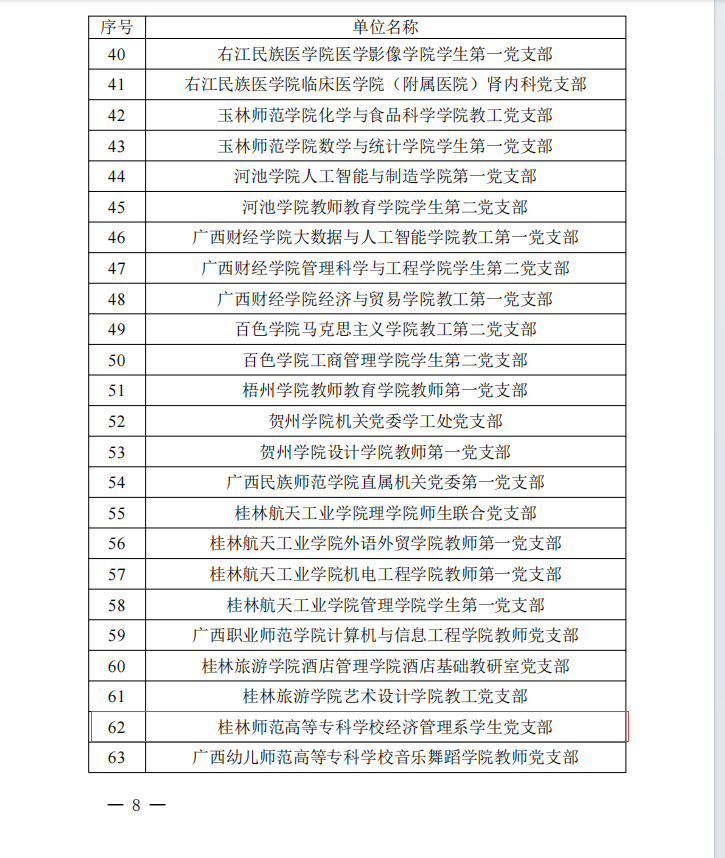 | 序号 | 单位名称 |
|---|---|
| 40 | 右江民族医学院医学影像学院学生第一党支部 |
| 41 | 右江民族医学院临床医学院（附属医院）肾内科党支部 |
| 42 | 玉林师范学院化学与食品科学学院教工党支部 |
| 43 | 玉林师范学院数学与统计学院学生第一党支部 |
| 44 | 河池学院人工智能与制造学院第一党支部 |
| 45 | 河池学院教师教育学院学生第二党支部 |
| 46 | 广西财经学院大数据与人工智能学院教工第一党支部 |
| 47 | 广西财经学院管理科学与工程学院学生第二党支部 |
| 48 | 广西财经学院经济与贸易学院教工第一党支部 |
| 49 | 百色学院马克思主义学院教工第二党支部 |
| 50 | 百色学院工商管理学院学生第二党支部 |
| 51 | 梧州学院教师教育学院教师第一党支部 |
| 52 | 贺州学院机关党委学工处党支部 |
| 53 | 贺州学院设计学院教师第一党支部 |
| 54 | 广西民族师范学院直属机关党委第一党支部 |
| 55 | 桂林航天工业学院理学院师生联合党支部 |
| 56 | 桂林航天工业学院外语外贸学院教师第一党支部 |
| 57 | 桂林航天工业学院机电工程学院教师第一党支部 |
| 58 | 桂林航天工业学院管理学院学生第一党支部 |
| 59 | 广西职业师范学院计算机与信息工程学院教师党支部 |
| 60 | 桂林旅游学院酒店管理学院酒店基础教研室党支部 |
| 61 | 桂林旅游学院艺术设计学院教工党支部 |
| 62 | 桂林师范高等专科学校经济管理系学生党支部 |
| 63 | 广西幼儿师范高等专科学校音乐舞蹈学院教师党支部 |

— 8 —